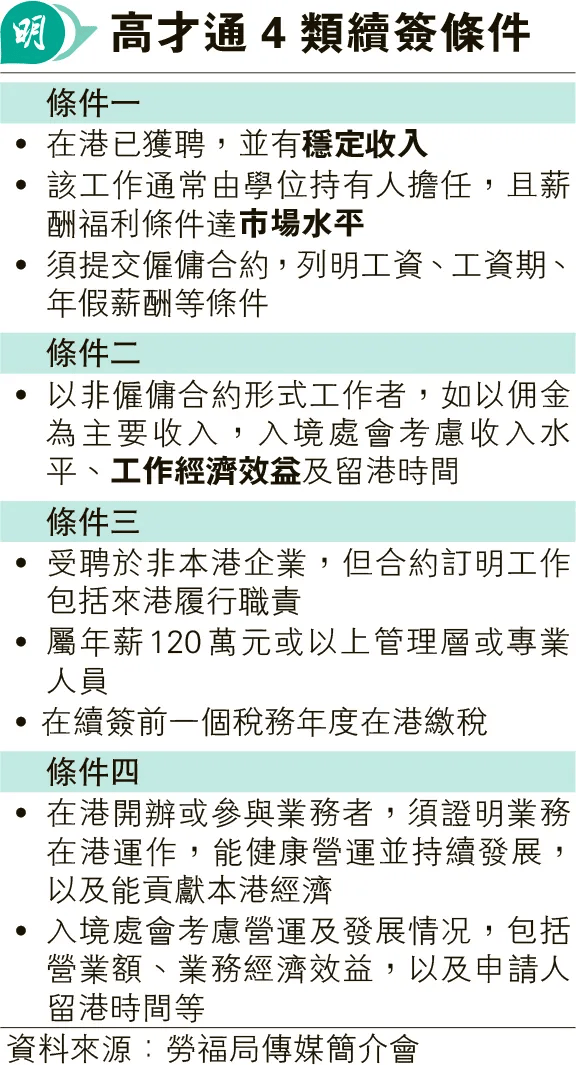 明

高才通 4 類續簽條件

條件一

• 在港已獲聘，並有穩定收入

• 該工作通常由學位持有人擔任，且薪酬福利條件達市場水平

• 須提交僱傭合約，列明工資、工資期、年假薪酬等條件

條件二

• 以非僱傭合約形式工作者，如以佣金為主要收入，入境處會考慮收入水平、工作經濟效益及留港時間

條件三

• 受聘於非本港企業，但合約訂明工作包括來港履行職責

• 屬年薪120萬元或以上管理層或專業人員

• 在續簽前一個稅務年度在港繳稅

條件四

• 在港開辦或參與業務者，須證明業務在港運作，能健康營運並持續發展，以及能貢獻本港經濟

• 入境處會考慮營運及發展情況，包括營業額、業務經濟效益，以及申請人留港時間等

資料來源：勞福局傳媒簡介會